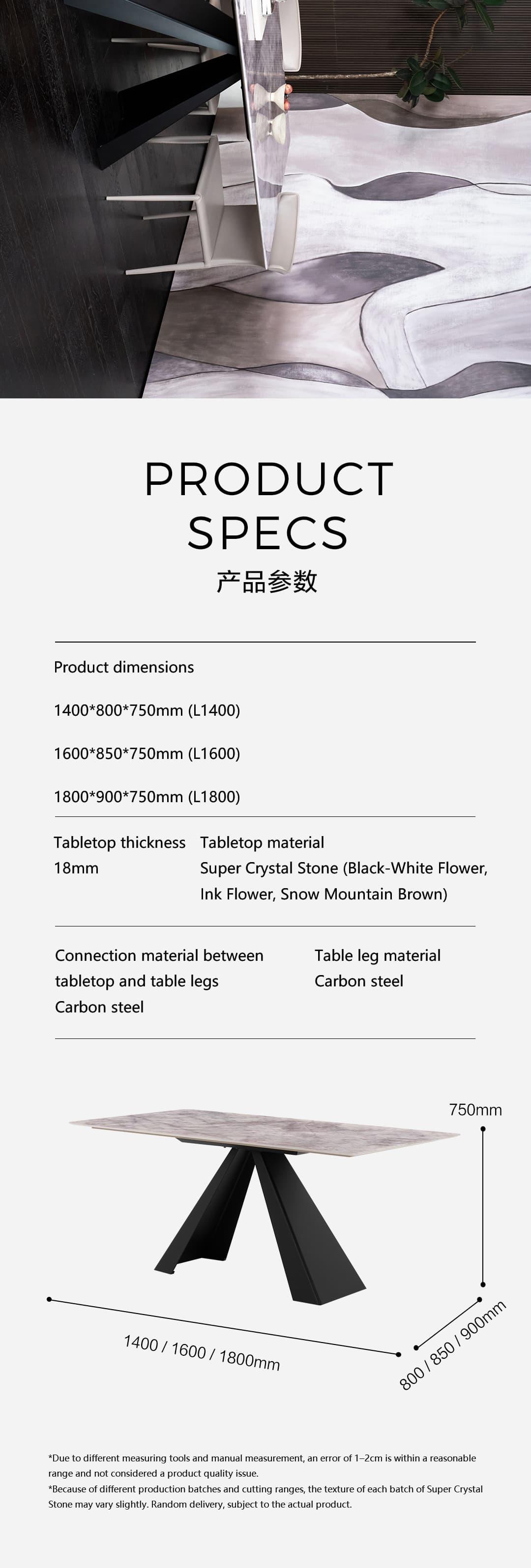 PRODUCT SPECS

产品参数

Product dimensions

1400*800*750mm (L1400)

1600*850*750mm (L1600)

1800*900*750mm (L1800)

Tabletop thickness
18mm

Tabletop material
Super Crystal Stone (Black-White Flower, Ink Flower, Snow Mountain Brown)

Connection material between tabletop and table legs
Carbon steel

Table leg material
Carbon steel

750mm

1400 / 1600 / 1800mm

800 / 850 / 900mm

*Due to different measuring tools and manual measurement, an error of 1–2cm is within a reasonable range and not considered a product quality issue.

*Because of different production batches and cutting ranges, the texture of each batch of Super Crystal Stone may vary slightly. Random delivery, subject to the actual product.